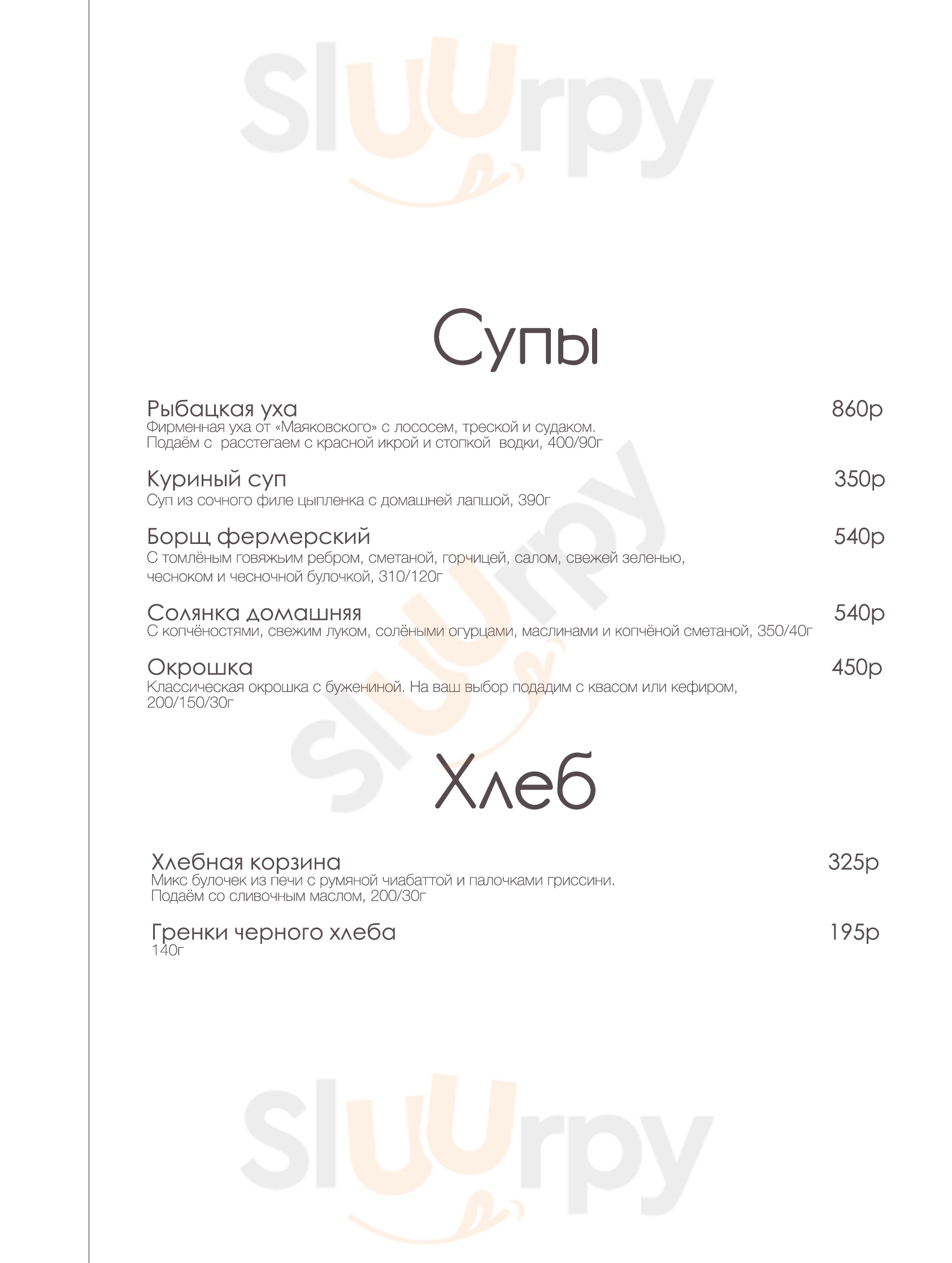 Супы

Рыбацкая уха
860р
Фирменная уха от «Маяковского» с лососем, треской и судаком. Подаём с расстегаем с красной икрой и стопкой водки, 400/90г

Куриный суп
350р
Суп из сочного филе цыпленка с домашней лапшой, 390г

Борщ фермерский
540р
С томлёным говяжьим ребром, сметаной, горчицей, салом, свежей зеленью, чесноком и чесночной булочкой, 310/120г

Солянка домашняя
540р
С копчёностями, свежим луком, солёными огурцами, маслинами и копчёной сметаной, 350/40г

Окрошка
450р
Классическая окрошка с бужениной. На ваш выбор подадим с квасом или кефиром, 200/150/30г

Хлеб

Хлебная корзина
325р
Микс булочек из печи с румяной чиабаттой и палочками гриссини. Подаём со сливочным маслом, 200/30г

Гренки черного хлеба
195р
140г

Sluurpy